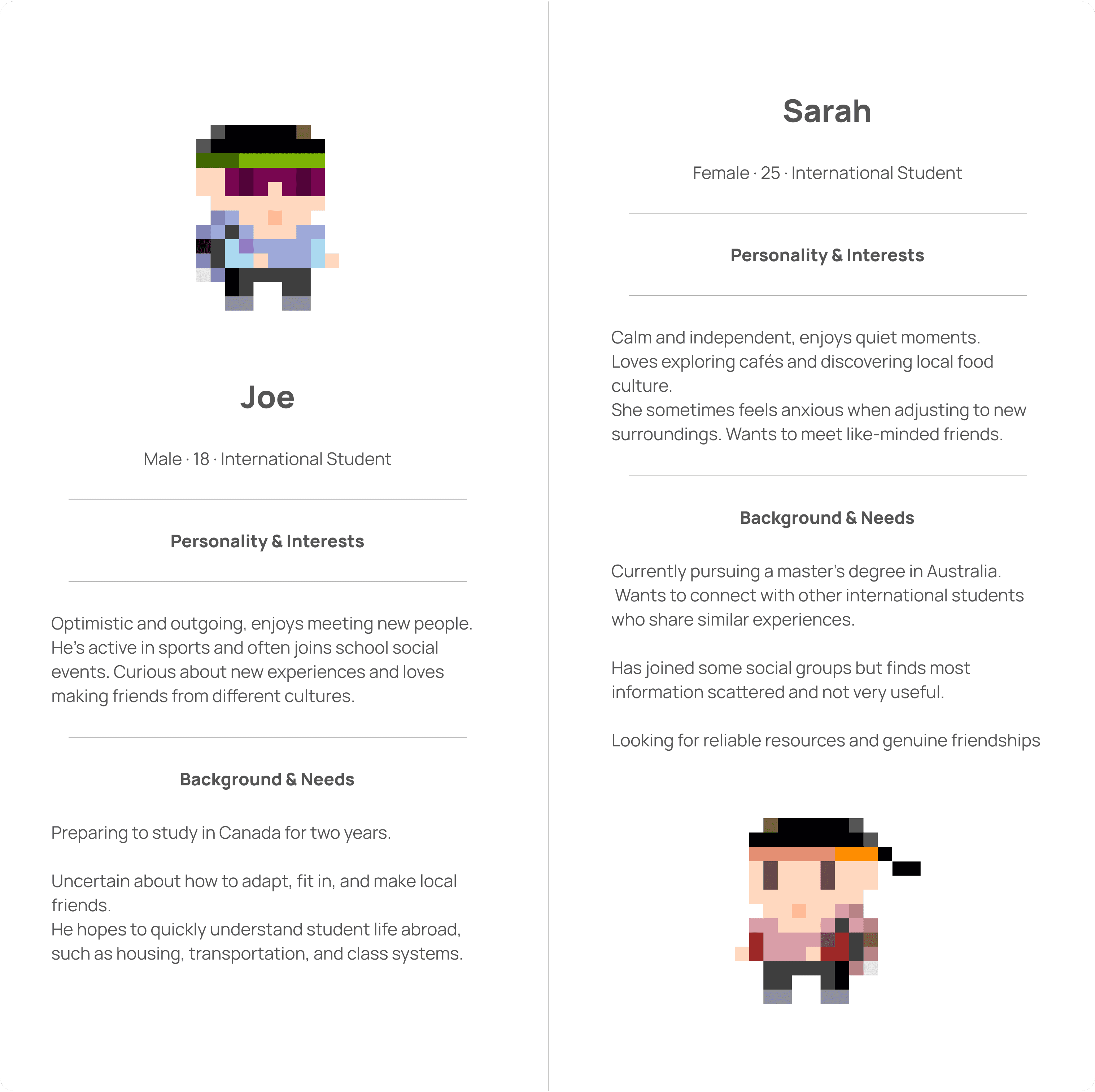 Joe

Male · 18 · International Student

Personality & Interests

Optimistic and outgoing, enjoys meeting new people. He's active in sports and often joins school social events. Curious about new experiences and loves making friends from different cultures.

Background & Needs

Preparing to study in Canada for two years.

Uncertain about how to adapt, fit in, and make local friends.
He hopes to quickly understand student life abroad, such as housing, transportation, and class systems.

Sarah

Female · 25 · International Student

Personality & Interests

Calm and independent, enjoys quiet moments.
Loves exploring cafés and discovering local food culture.
She sometimes feels anxious when adjusting to new surroundings. Wants to meet like-minded friends.

Background & Needs

Currently pursuing a master's degree in Australia.
Wants to connect with other international students who share similar experiences.

Has joined some social groups but finds most information scattered and not very useful.

Looking for reliable resources and genuine friendships